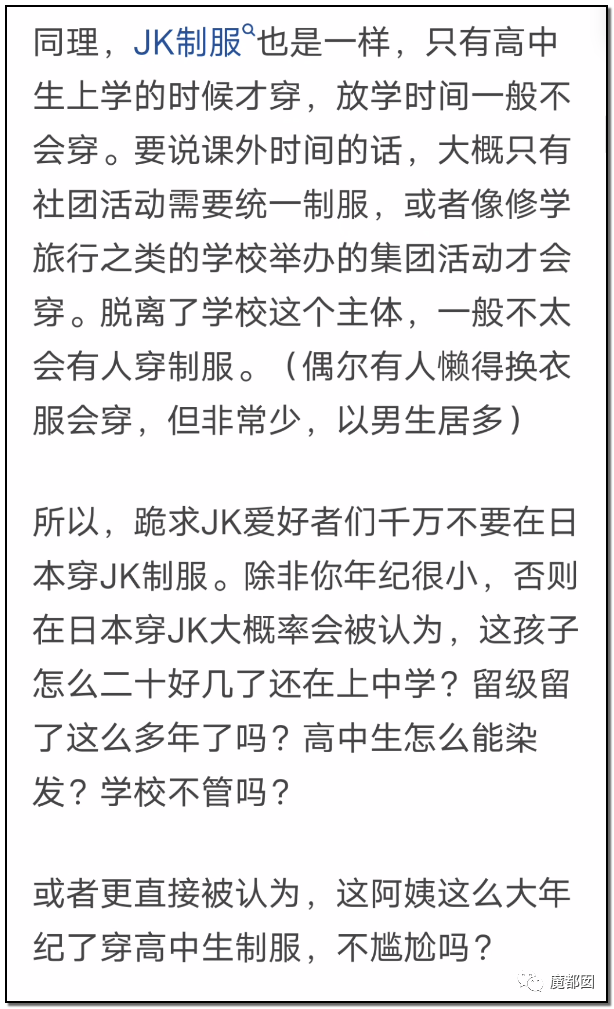 同理，JK制服也是一样，只有高中生上学的时候才穿，放学时间一般不会穿。要说课外时间的话，大概只有社团活动需要统一制服，或者像修学旅行之类的学校举办的集团活动才会穿。脱离了学校这个主体，一般不太会有人穿制服。（偶尔有人懒得换衣服会穿，但非常少，以男生居多）

所以，跪求JK爱好者们千万不要在日本穿JK制服。除非你年纪很小，否则在日本穿JK大概率会被认为，这孩子怎么二十好几了还在上中学？留级留了这么多年了吗？高中生怎么能染发？学校不管吗？

或者更直接被认为，这阿姨这么大年纪了穿高中生制服，不尴尬吗？

魔都囡